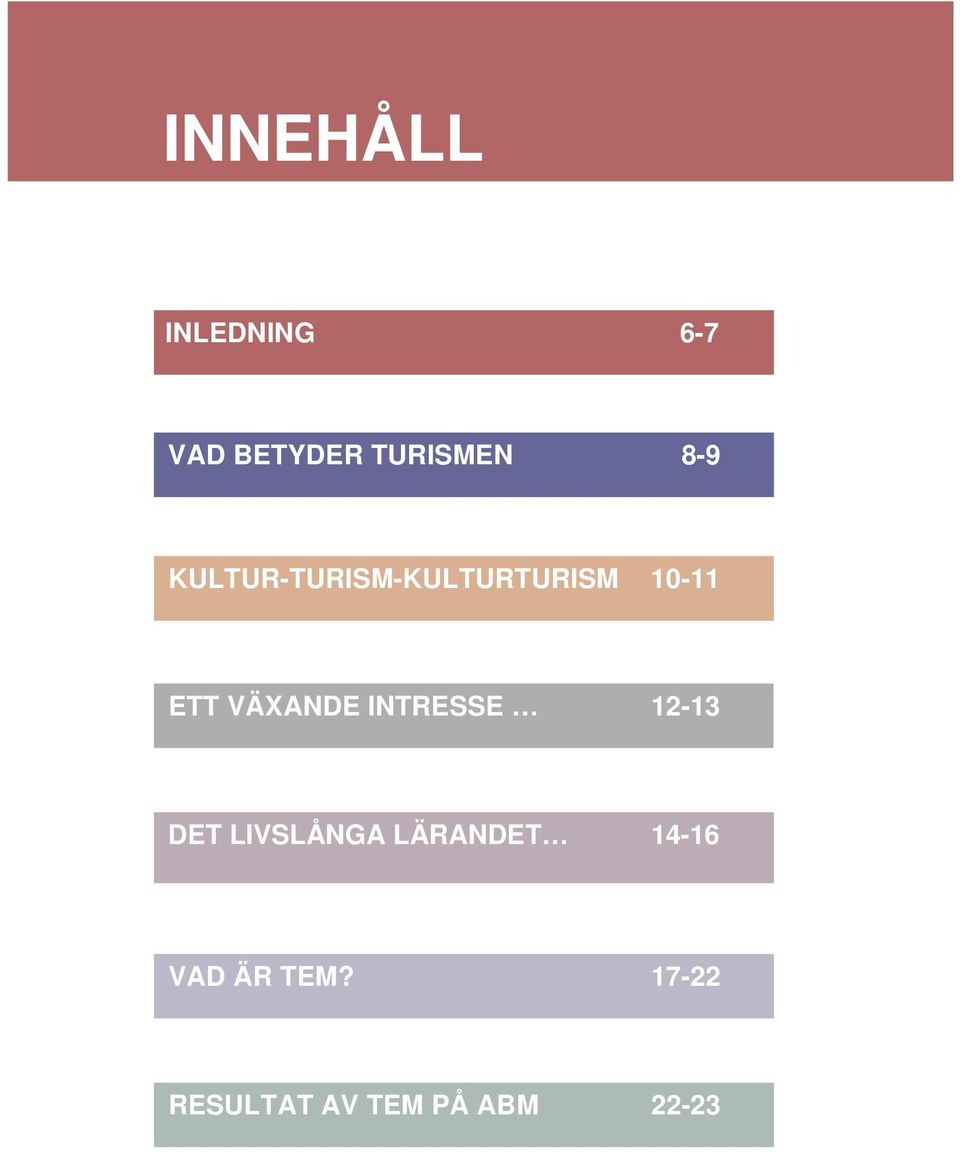 INNEHÅLL

INLEDNING 6-7

VAD BETYDER TURISMEN 8-9

KULTUR-TURISM-KULTURTURISM 10-11

ETT VÄXANDE INTRESSE … 12-13

DET LIVSLÅNGA LÄRANDET… 14-16

VAD ÄR TEM? 17-22

RESULTAT AV TEM PÅ ABM 22-23